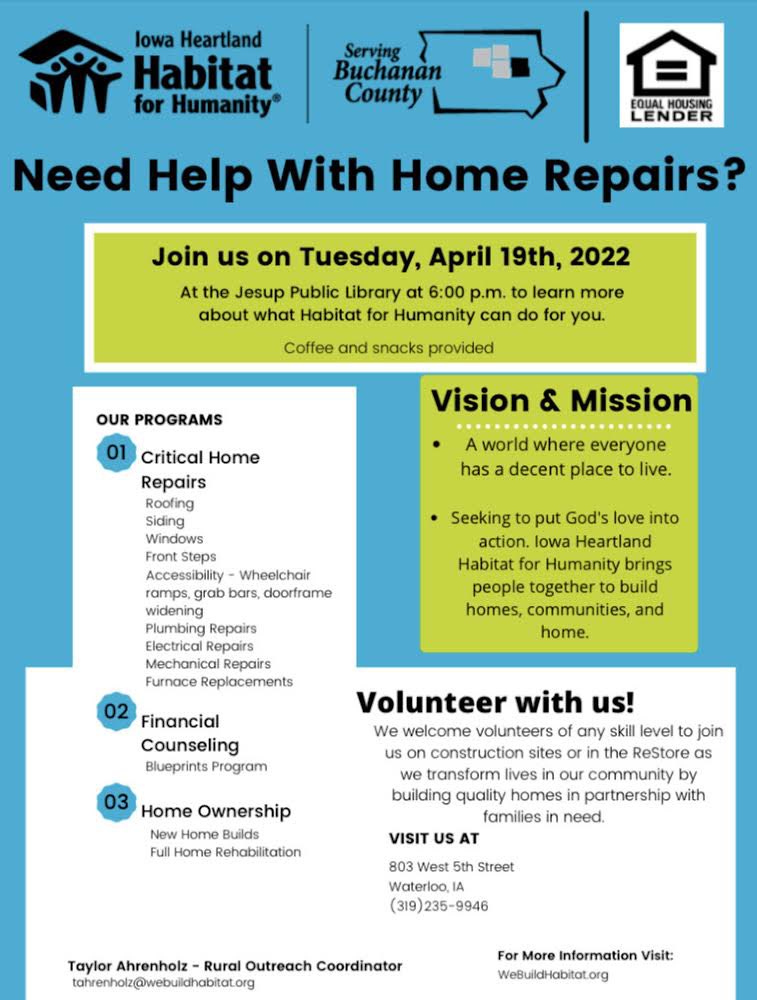 Iowa Heartland Habitat for Humanity®

Serving Buchanan County

EQUAL HOUSING LENDER

Need Help With Home Repairs?

Join us on Tuesday, April 19th, 2022

At the Jesup Public Library at 6:00 p.m. to learn more about what Habitat for Humanity can do for you.

Coffee and snacks provided

OUR PROGRAMS

01 Critical Home Repairs
Roofing
Siding
Windows
Front Steps
Accessibility - Wheelchair ramps, grab bars, doorframe widening
Plumbing Repairs
Electrical Repairs
Mechanical Repairs
Furnace Replacements

02 Financial Counseling
Blueprints Program

03 Home Ownership
New Home Builds
Full Home Rehabilitation

Vision & Mission

• A world where everyone has a decent place to live.

• Seeking to put God's love into action. Iowa Heartland Habitat for Humanity brings people together to build homes, communities, and home.

Volunteer with us!

We welcome volunteers of any skill level to join us on construction sites or in the ReStore as we transform lives in our community by building quality homes in partnership with families in need.

VISIT US AT

803 West 5th Street
Waterloo, IA
(319)235-9946

Taylor Ahrenholz - Rural Outreach Coordinator
tahrenholz@webuildhabitat.org

For More Information Visit:
WeBuildHabitat.org